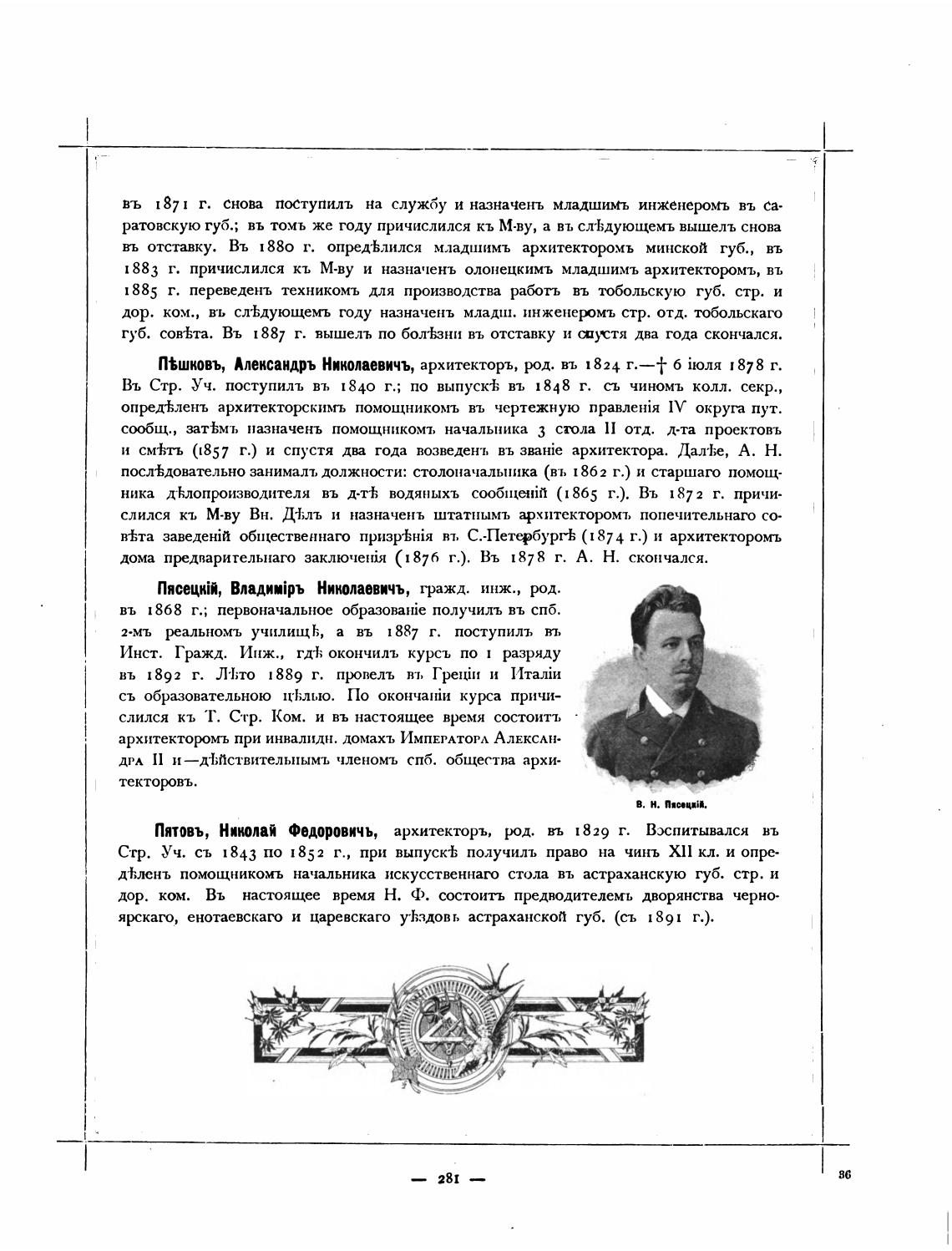 въ 1871 г. снова поступилъ на службу и назначенъ младшимъ инженеромъ въ саратовскую губ.; въ томъ же году причислился къ М-ву, а въ слѣдующемъ вышелъ снова въ отставку. Въ 1880 г. опредѣлился младшимъ архитекторомъ минской губ., въ 1883 г. причислился къ М-ву и назначенъ олонецкимъ младшимъ архитекторомъ, въ 1885 г. переведенъ техникомъ для производства работъ въ тобольскую губ. стр. и дор. ком., въ слѣдующемъ году назначенъ младш. инженеромъ стр. отд. тобольскаго губ. совѣта. Въ 1887 г. вышелъ по болѣзни въ отставку и спустя два года скончался.

Пѣшковъ, Александръ Николаевичъ, архитекторъ, род. въ 1824 г.—† 6 іюля 1878 г. Въ Стр. Уч. поступилъ въ 1840 г.; по выпускѣ въ 1848 г. съ чиномъ колл. секр., опредѣленъ архитекторскимъ помощникомъ въ чертежную правленія IV округа пут. сообщ., затѣмъ назначенъ помощникомъ начальника 3 стола II отд. д-та проектовъ и смѣтъ (1857 г.) и спустя два года возведенъ въ званіе архитектора. Далѣе, А. Н. послѣдовательно занималъ должности: столоначальника (въ 1862 г.) и старшаго помощника дѣлопроизводителя въ д-тѣ водяныхъ сообщеній (1865 г.). Въ 1872 г. причислился къ М-ву Вн. Дѣлъ и назначенъ штатнымъ архитекторомъ попечительнаго совѣта заведеній общественнаго призрѣнія въ С.-Петербургѣ (1874 г.) и архитекторомъ дома предварительнаго заключенія (1876 г.). Въ 1878 г. А. Н. скончался.

Пясецкій, Владиміръ Николаевичъ, гражд. инж., род. въ 1868 г.; первоначальное образованіе получилъ въ спб. 2-мъ реальномъ училищѣ, а въ 1887 г. поступилъ въ Инст. Гражд. Инж., гдѣ окончилъ курсъ по 1 разряду въ 1892 г. Лѣто 1889 г. провелъ въ Греціи и Италіи съ образовательною цѣлью. По окончаніи курса причислился къ Т. Стр. Ком. и въ настоящее время состоитъ архитекторомъ при инвалидн. домахъ Императора Александра II и—дѣйствительнымъ членомъ спб. общества архитекторовъ.

В. Н. Пясецкій.

Пятовъ, Николай Федоровичъ, архитекторъ, род. въ 1829 г. Воспитывался въ Стр. Уч. съ 1843 по 1852 г., при выпускѣ получилъ право на чинъ XII кл. и опредѣленъ помощникомъ начальника искусственнаго стола въ астраханскую губ. стр. и дор. ком. Въ настоящее время Н. Ф. состоитъ предводителемъ дворянства черноярскаго, енотаевскаго и царевскаго уѣздовъ астраханской губ. (съ 1891 г.).

— 281 —

36